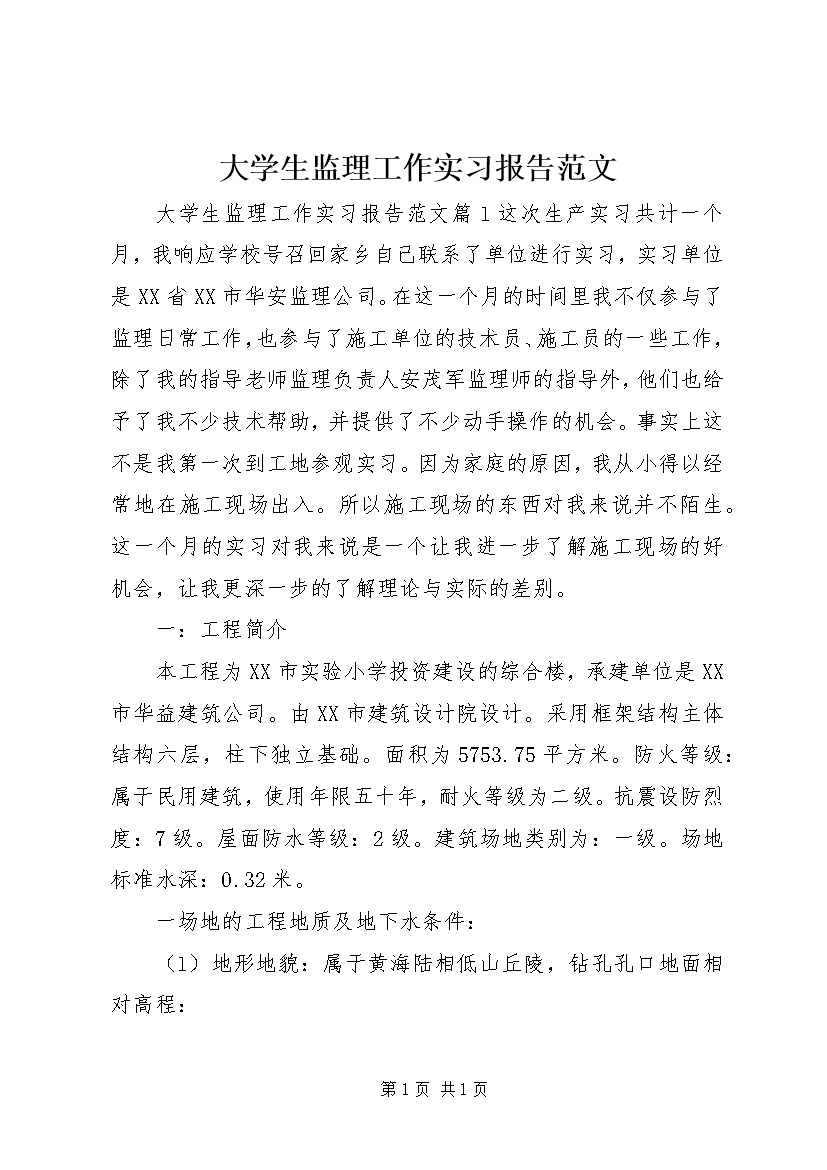 大学生监理工作实习报告范文

大学生监理工作实习报告范文篇1这次生产实习共计一个月，我响应学校号召回家乡自己联系了单位进行实习，实习单位是XX省XX市华安监理公司。在这一个月的时间里我不仅参与了监理日常工作，也参与了施工单位的技术员、施工员的一些工作，除了我的指导老师监理负责人安茂军监理师的指导外，他们也给予了我不少技术帮助，并提供了不少动手操作的机会。事实上这不是我第一次到工地参观实习。因为家庭的原因，我从小得以经常地在施工现场出入。所以施工现场的东西对我来说并不陌生。这一个月的实习对我来说是一个让我进一步了解施工现场的好机会，让我更深一步的了解理论与实际的差别。

一：工程简介

本工程为XX市实验小学投资建设的综合楼，承建单位是XX市华益建筑公司。由XX市建筑设计院设计。采用框架结构主体结构六层，柱下独立基础。面积为5753.75平方米。防火等级：属于民用建筑，使用年限五十年，耐火等级为二级。抗震设防烈度：7级。屋面防水等级：2级。建筑场地类别为：一级。场地标准水深：0.32米。

一场地的工程地质及地下水条件：

（1）地形地貌：属于黄海陆相低山丘陵，钻孔孔口地面相对高程：

第1页 共1页